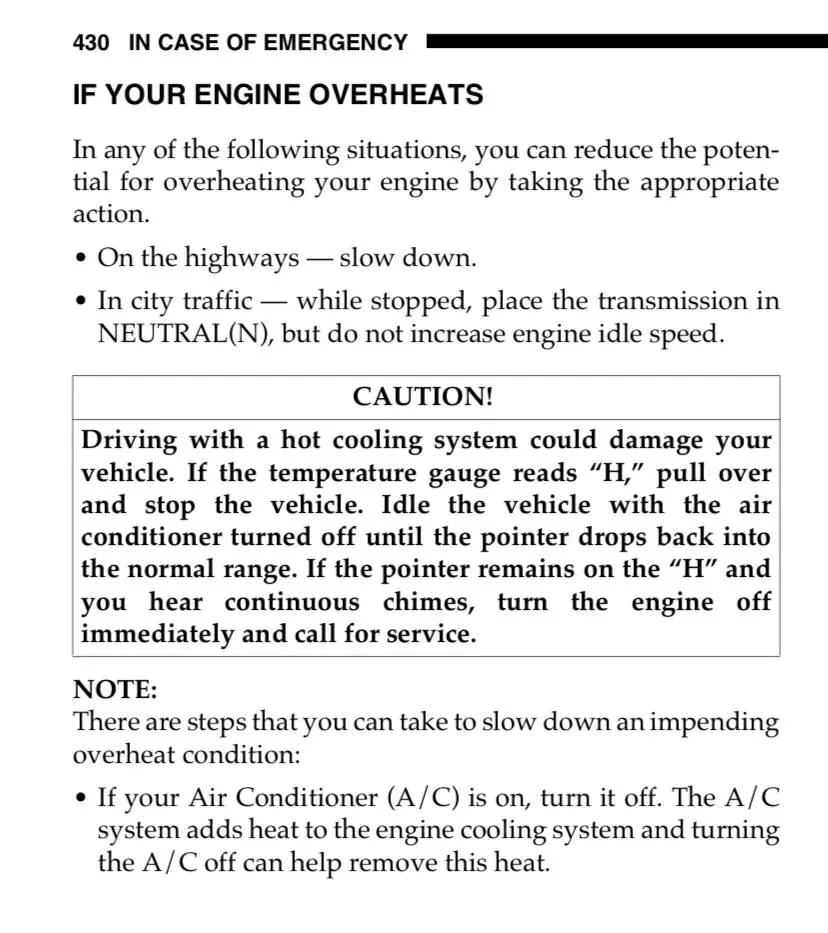 430 IN CASE OF EMERGENCY

IF YOUR ENGINE OVERHEATS

In any of the following situations, you can reduce the potential for overheating your engine by taking the appropriate action.

• On the highways — slow down.

• In city traffic — while stopped, place the transmission in NEUTRAL(N), but do not increase engine idle speed.

CAUTION!

Driving with a hot cooling system could damage your vehicle. If the temperature gauge reads “H,” pull over and stop the vehicle. Idle the vehicle with the air conditioner turned off until the pointer drops back into the normal range. If the pointer remains on the “H” and you hear continuous chimes, turn the engine off immediately and call for service.

NOTE:
There are steps that you can take to slow down an impending overheat condition:

• If your Air Conditioner (A/C) is on, turn it off. The A/C system adds heat to the engine cooling system and turning the A/C off can help remove this heat.